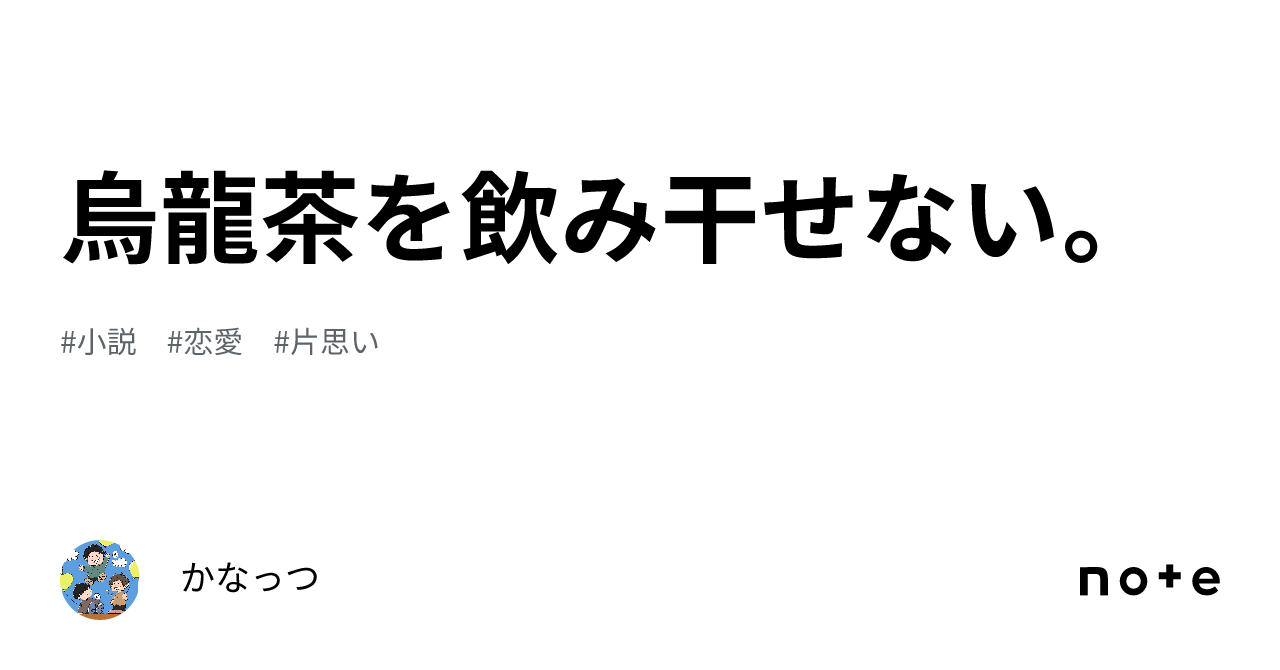 烏龍茶を飲み干せない。

#小説　#恋愛　#片思い

かなっつ

note